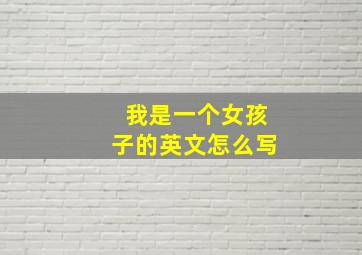 我是一个女孩子的英文怎么写